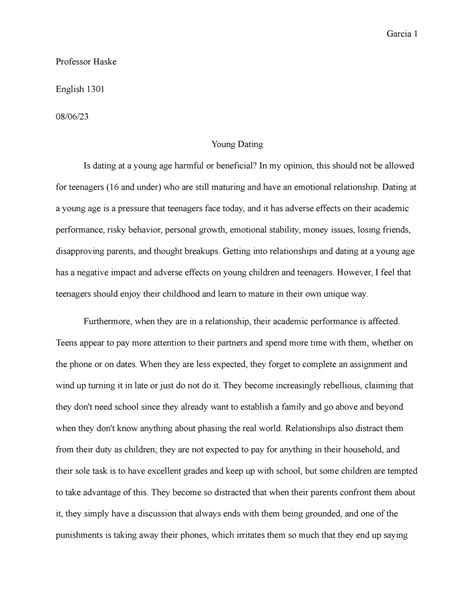 Garcia 1

Professor Haske

English 1301

08/06/23

Young Dating

Is dating at a young age harmful or beneficial? In my opinion, this should not be allowed for teenagers (16 and under) who are still maturing and have an emotional relationship. Dating at a young age is a pressure that teenagers face today, and it has adverse effects on their academic performance, risky behavior, personal growth, emotional stability, money issues, losing friends, disapproving parents, and thought breakups. Getting into relationships and dating at a young age has a negative impact and adverse effects on young children and teenagers. However, I feel that teenagers should enjoy their childhood and learn to mature in their own unique way.

Furthermore, when they are in a relationship, their academic performance is affected. Teens appear to pay more attention to their partners and spend more time with them, whether on the phone or on dates. When they are less expected, they forget to complete an assignment and wind up turning it in late or just do not do it. They become increasingly rebellious, claiming that they don't need school since they already want to establish a family and go above and beyond when they don't know anything about phasing the real world. Relationships also distract them from their duty as children; they are not expected to pay for anything in their household, and their sole task is to have excellent grades and keep up with school, but some children are tempted to take advantage of this. They become so distracted that when their parents confront them about it, they simply have a discussion that always ends with them being grounded, and one of the punishments is taking away their phones, which irritates them so much that they end up saying